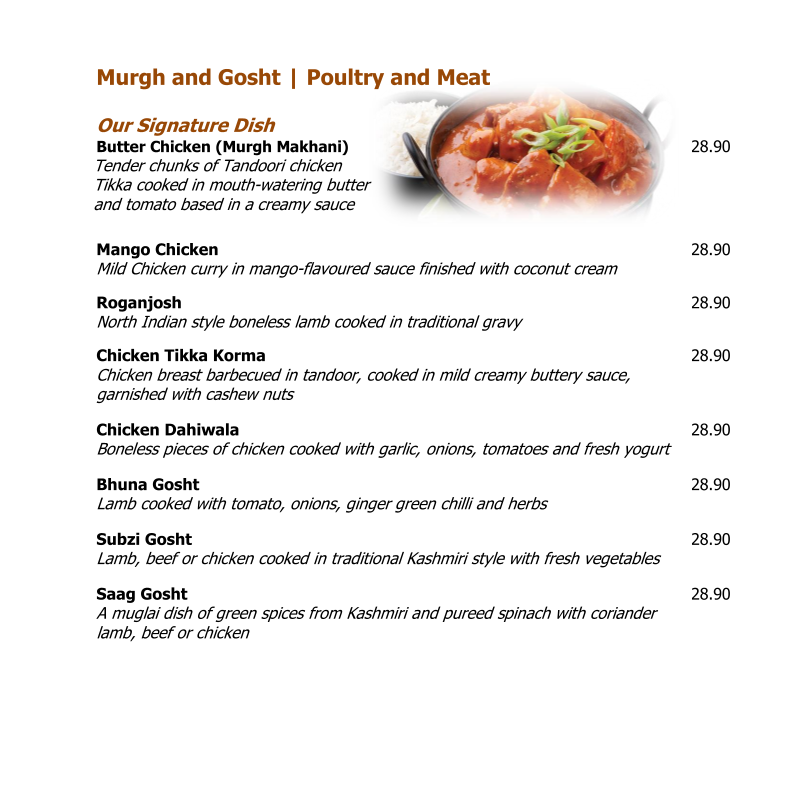 Murgh and Gosht | Poultry and Meat

Our Signature Dish
Butter Chicken (Murgh Makhani) 28.90
Tender chunks of Tandoori chicken Tikka cooked in mouth-watering butter and tomato based in a creamy sauce

Mango Chicken 28.90
Mild Chicken curry in mango-flavoured sauce finished with coconut cream

Roganjosh 28.90
North Indian style boneless lamb cooked in traditional gravy

Chicken Tikka Korma 28.90
Chicken breast barbecued in tandoor, cooked in mild creamy buttery sauce, garnished with cashew nuts

Chicken Dahiwala 28.90
Boneless pieces of chicken cooked with garlic, onions, tomatoes and fresh yogurt

Bhuna Gosht 28.90
Lamb cooked with tomato, onions, ginger green chilli and herbs

Subzi Gosht 28.90
Lamb, beef or chicken cooked in traditional Kashmiri style with fresh vegetables

Saag Gosht 28.90
A muglai dish of green spices from Kashmiri and pureed spinach with coriander lamb, beef or chicken